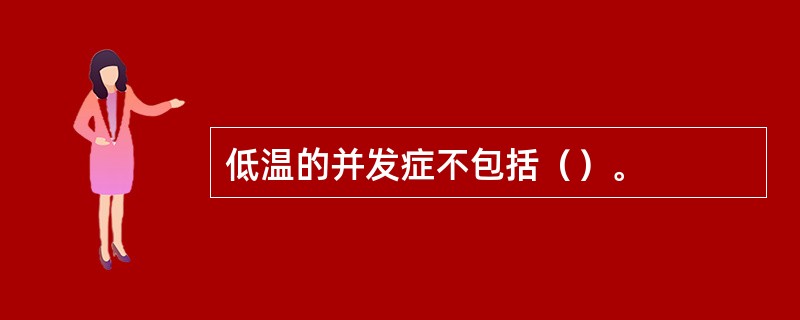 低温的并发症不包括（）。